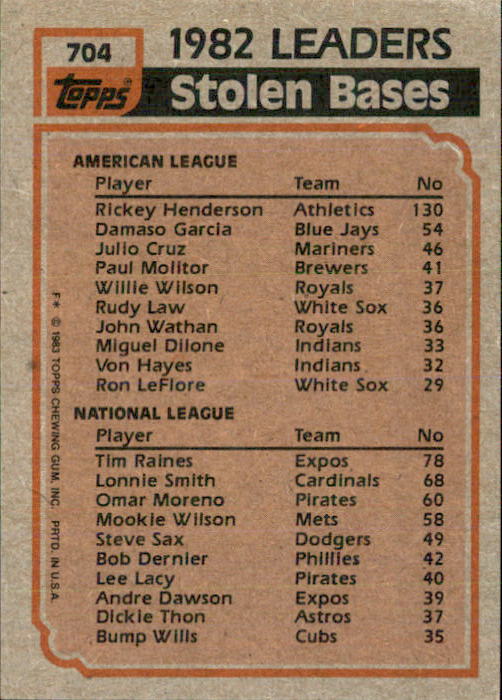 704

topps

1982 LEADERS

Stolen Bases

AMERICAN LEAGUE

| Player | Team | No |
|---|---|---|
| Rickey Henderson | Athletics | 130 |
| Damaso Garcia | Blue Jays | 54 |
| Julio Cruz | Mariners | 46 |
| Paul Molitor | Brewers | 41 |
| Willie Wilson | Royals | 37 |
| Rudy Law | White Sox | 36 |
| John Wathan | Royals | 36 |
| Miguel Dilone | Indians | 33 |
| Von Hayes | Indians | 32 |
| Ron LeFlore | White Sox | 29 |

NATIONAL LEAGUE

| Player | Team | No |
|---|---|---|
| Tim Raines | Expos | 78 |
| Lonnie Smith | Cardinals | 68 |
| Omar Moreno | Pirates | 60 |
| Mookie Wilson | Mets | 58 |
| Steve Sax | Dodgers | 49 |
| Bob Dernier | Phillies | 42 |
| Lee Lacy | Pirates | 40 |
| Andre Dawson | Expos | 39 |
| Dickie Thon | Astros | 37 |
| Bump Wills | Cubs | 35 |

F* © 1983 TOPPS CHEWING GUM, INC. PRTD. IN U.S.A.